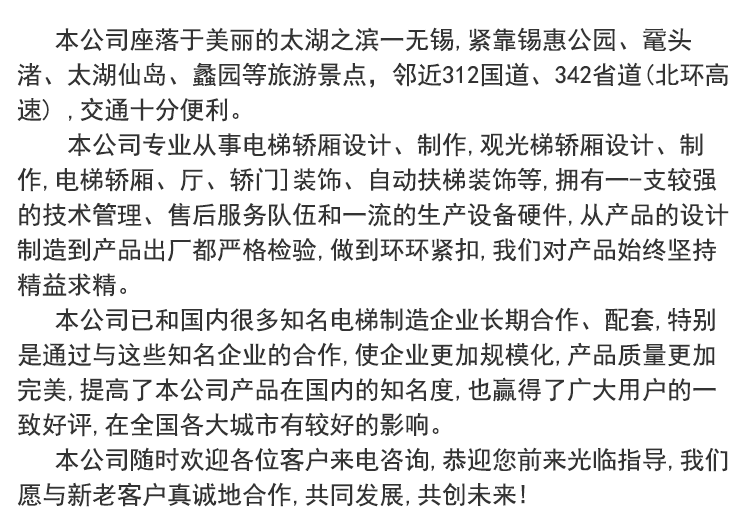 本公司座落于美丽的太湖之滨一无锡,紧靠锡惠公园、鼋头渚、太湖仙岛、蠡园等旅游景点，邻近312国道、342省道(北环高速）,交通十分便利。

本公司专业从事电梯轿厢设计、制作,观光梯轿厢设计、制作,电梯轿厢、厅、轿门]装饰、自动扶梯装饰等,拥有一-支较强的技术管理、售后服务队伍和一流的生产设备硬件,从产品的设计制造到产品出厂都严格检验,做到环环紧扣,我们对产品始终坚持精益求精。

本公司已和国内很多知名电梯制造企业长期合作、配套,特别是通过与这些知名企业的合作,使企业更加规模化,产品质量更加完美,提高了本公司产品在国内的知名度,也赢得了广大用户的一致好评,在全国各大城市有较好的影响。

本公司随时欢迎各位客户来电咨询,恭迎您前来光临指导,我们愿与新老客户真诚地合作,共同发展,共创未来!